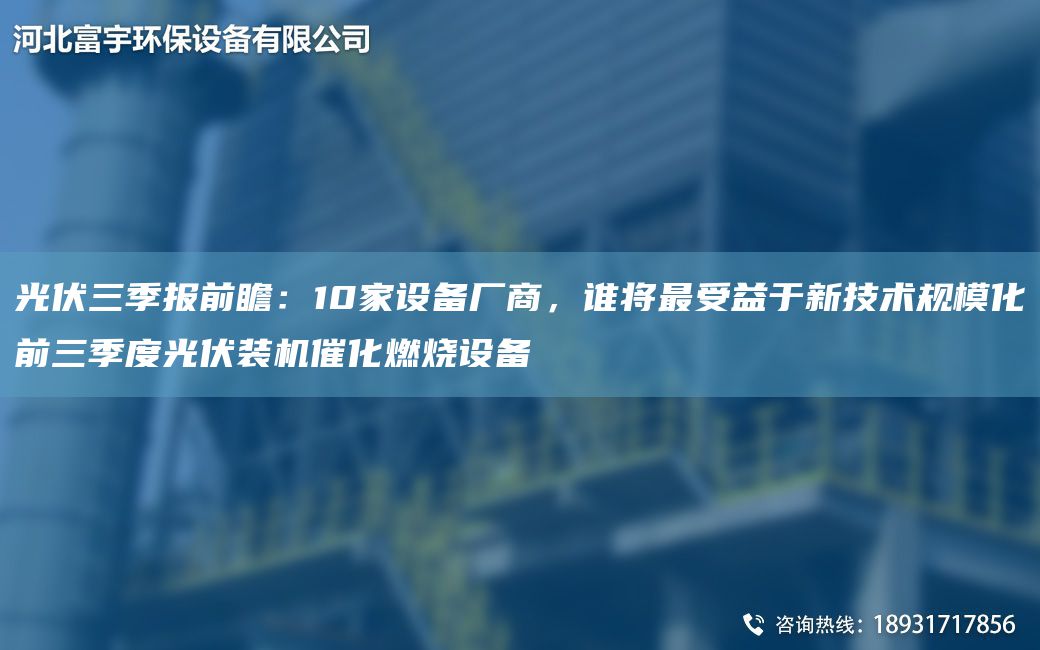 河北富宇环保设备有限公司

光伏三季报前瞻：10家设备厂商，谁将最受益于新技术规模化前三季度光伏装机催化燃烧设备

咨询热线：18931717856